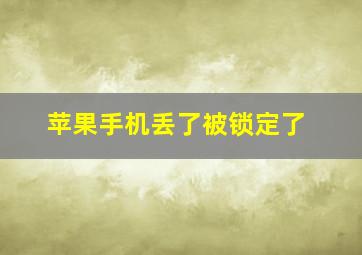 苹果手机丢了被锁定了